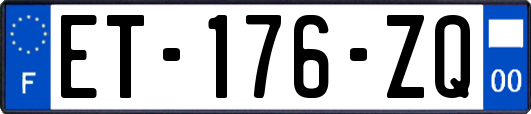 F
ET-176-ZQ
00